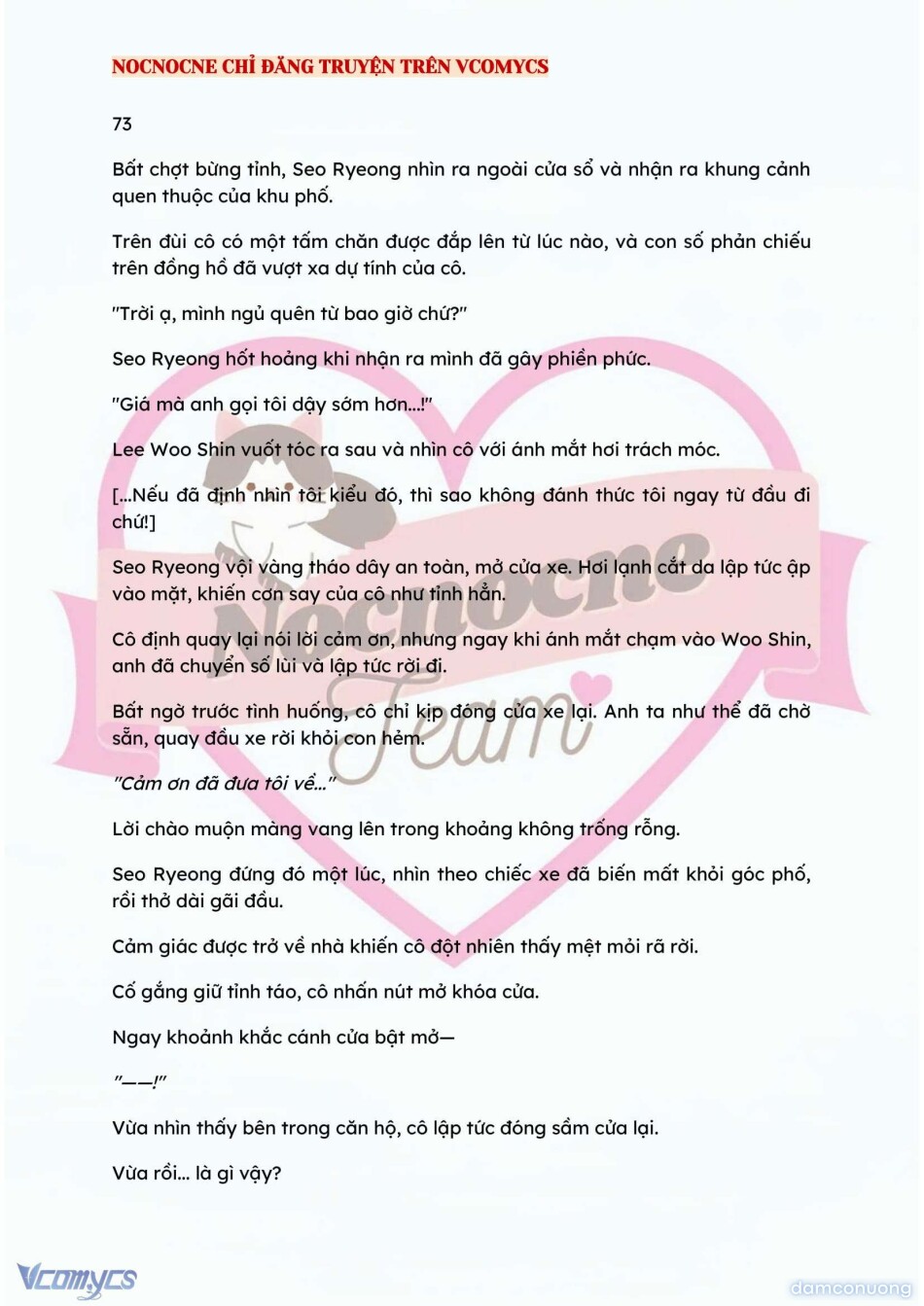 NOCNOCNE CHỈ ĐĂNG TRUYỆN TRÊN VCOMYCS

73

Bất chợt bừng tỉnh, Seo Ryeong nhìn ra ngoài cửa sổ và nhận ra khung cảnh quen thuộc của khu phố.

Trên đùi cô có một tấm chăn được đắp lên từ lúc nào, và con số phản chiếu trên đồng hồ đã vượt xa dự tính của cô.

"Trời ạ, mình ngủ quên từ bao giờ chứ?"

Seo Ryeong hốt hoảng khi nhận ra mình đã gây phiền phức.

"Giá mà anh gọi tôi dậy sớm hơn...!"

Lee Woo Shin vuốt tóc ra sau và nhìn cô với ánh mắt hơi trách móc.

[...Nếu đã định nhìn tôi kiểu đó, thì sao không đánh thức tôi ngay từ đầu đi chứ!]

Seo Ryeong vội vàng tháo dây an toàn, mở cửa xe. Hơi lạnh cắt da lập tức ập vào mặt, khiến cơn say của cô như tỉnh hẳn.

Cô định quay lại nói lời cảm ơn, nhưng ngay khi ánh mắt chạm vào Woo Shin, anh đã chuyển số lùi và lập tức rời đi.

Bất ngờ trước tình huống, cô chỉ kịp đóng cửa xe lại. Anh ta như thể đã chờ sẵn, quay đầu xe rời khỏi con hẻm.

"Cảm ơn đã đưa tôi về..."

Lời chào muộn màng vang lên trong khoảng không trống rỗng.

Seo Ryeong đứng đó một lúc, nhìn theo chiếc xe đã biến mất khỏi góc phố, rồi thở dài gãi đầu.

Cảm giác được trở về nhà khiến cô đột nhiên thấy mệt mỏi rã rời.

Cố gắng giữ tỉnh táo, cô nhấn nút mở khóa cửa.

Ngay khoảnh khắc cánh cửa bật mở—

"——!"

Vừa nhìn thấy bên trong căn hộ, cô lập tức đóng sầm cửa lại.

Vừa rồi... là gì vậy?

Nocnocne Team

Vcomycs

damconuong